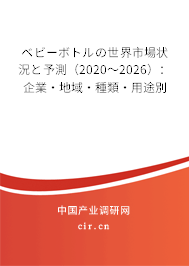 ベビーボトルの世界市場状況と予測（2020～2026）：企業・地域・種類・用途別

中国产业调研网

cir.cn